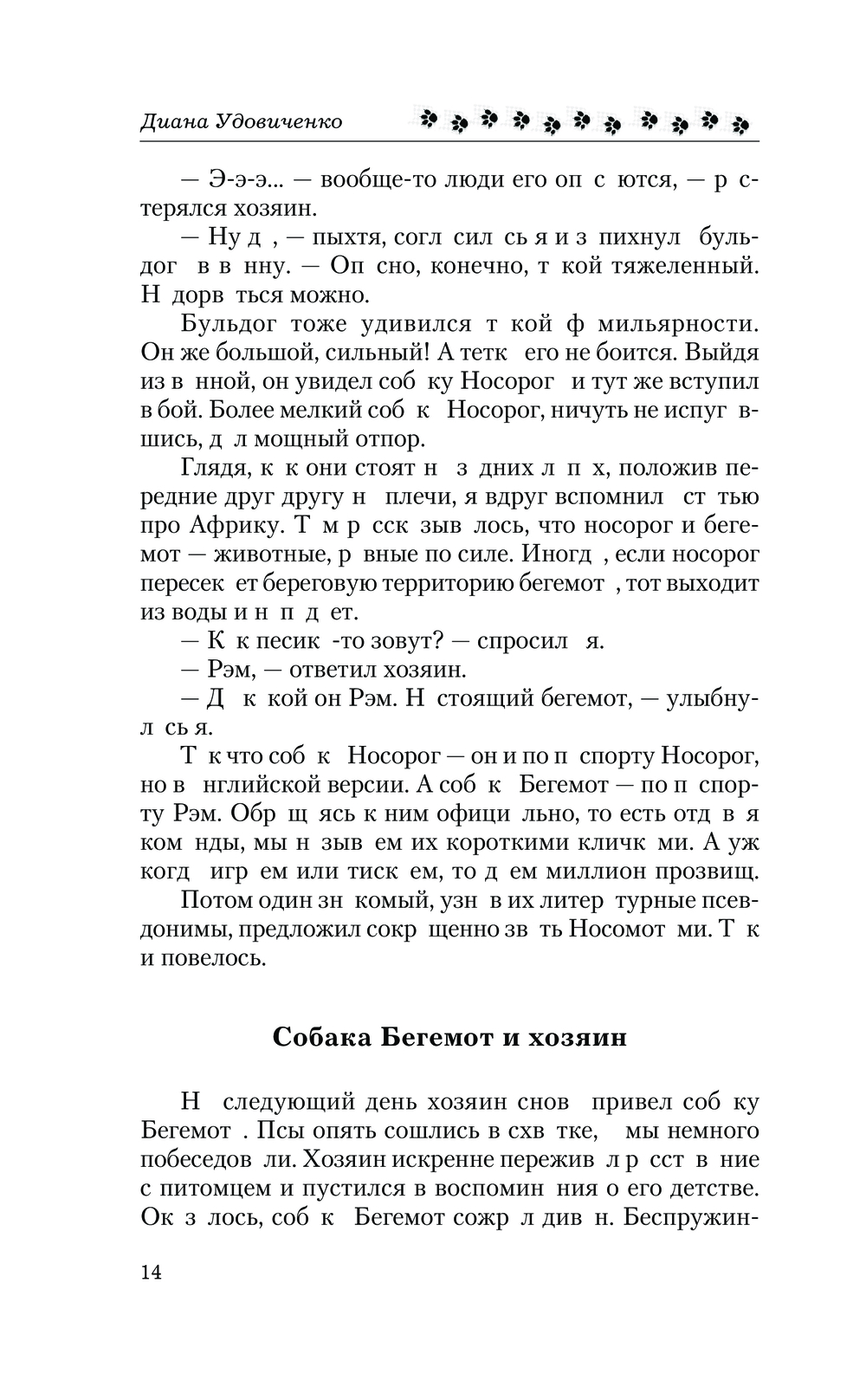 Диана Удовиченко

— Э-э-э... — вообще-то люди его оп с ются, — р стерялся хозяин.

— Ну д , — пыхтя, согл сил сь я и з пихнул бульдог в в нну. — Оп сно, конечно, т кой тяжеленный. Н дорв ться можно.

Бульдог тоже удивился т кой ф мильярности. Он же большой, сильный! А тетк его не боится. Выйдя из в нной, он увидел соб ку Носорог и тут же вступил в бой. Более мелкий соб к Носорог, ничуть не испуг вшись, д л мощный отпор.

Глядя, к к они стоят н з дних л п х, положив передние друг другу н плечи, я вдруг вспомнил ст тью про Африку. Т м р сск зыв лось, что носорог и бегемот — животные, р вные по силе. Иногд , если носорог пересек ет береговую территорию бегемот , тот выходит из воды и н п д ет.

— К к песик -то зовут? — спросил я.

— Рэм, — ответил хозяин.

— Д к кой он Рэм. Н стоящий бегемот, — улыбнул сь я.

Т к что соб к Носорог — он и по п спорту Носорог, но в нглийской версии. А соб к Бегемот — по п спорту Рэм. Обр щ ясь к ним офици льно, то есть отд в я ком нды, мы н зыв ем их короткими кличк ми. А уж когд игр ем или тиск ем, то д ем миллион прозвищ.

Потом один зн комый, узн в их литер турные псевдонимы, предложил сокр щенно зв ть Носомот ми. Т к и повелось.

Собака Бегемот и хозяин

Н следующий день хозяин снов привел соб ку Бегемот . Псы опять сошлись в схв тке, мы немного побеседов ли. Хозяин искренне пережив л р сст в ние с питомцем и пустился в воспомин ния о его детстве. Ок з лось, соб к Бегемот сожр л див н. Беспружин-

14